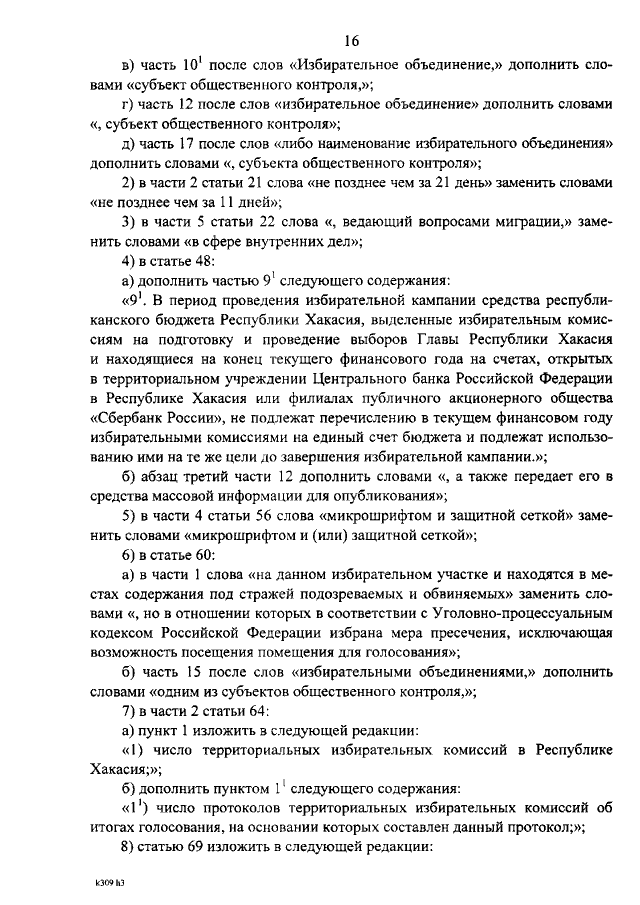 16

в) часть $10^1$ после слов «Избирательное объединение,» дополнить словами «субъект общественного контроля,»;

г) часть 12 после слов «избирательное объединение» дополнить словами «, субъект общественного контроля»;

д) часть 17 после слов «либо наименование избирательного объединения» дополнить словами «, субъекта общественного контроля»;

2) в части 2 статьи 21 слова «не позднее чем за 21 день» заменить словами «не позднее чем за 11 дней»;

3) в части 5 статьи 22 слова «, ведающий вопросами миграции,» заменить словами «в сфере внутренних дел»;

4) в статье 48:

а) дополнить частью $9^1$ следующего содержания:

«$9^1$. В период проведения избирательной кампании средства республиканского бюджета Республики Хакасия, выделенные избирательным комиссиям на подготовку и проведение выборов Главы Республики Хакасия и находящиеся на конец текущего финансового года на счетах, открытых в территориальном учреждении Центрального банка Российской Федерации в Республике Хакасия или филиалах публичного акционерного общества «Сбербанк России», не подлежат перечислению в текущем финансовом году избирательными комиссиями на единый счет бюджета и подлежат использованию ими на те же цели до завершения избирательной кампании.»;

б) абзац третий части 12 дополнить словами «, а также передает его в средства массовой информации для опубликования»;

5) в части 4 статьи 56 слова «микрошрифтом и защитной сеткой» заменить словами «микрошрифтом и (или) защитной сеткой»;

6) в статье 60:

а) в части 1 слова «на данном избирательном участке и находятся в местах содержания под стражей подозреваемых и обвиняемых» заменить словами «, но в отношении которых в соответствии с Уголовно-процессуальным кодексом Российской Федерации избрана мера пресечения, исключающая возможность посещения помещения для голосования»;

б) часть 15 после слов «избирательными объединениями,» дополнить словами «одним из субъектов общественного контроля,»;

7) в части 2 статьи 64:

а) пункт 1 изложить в следующей редакции:

«1) число территориальных избирательных комиссий в Республике Хакасия;»;

б) дополнить пунктом $1^1$ следующего содержания:

«$1^1$) число протоколов территориальных избирательных комиссий об итогах голосования, на основании которых составлен данный протокол;»;

8) статью 69 изложить в следующей редакции:

k309 h3